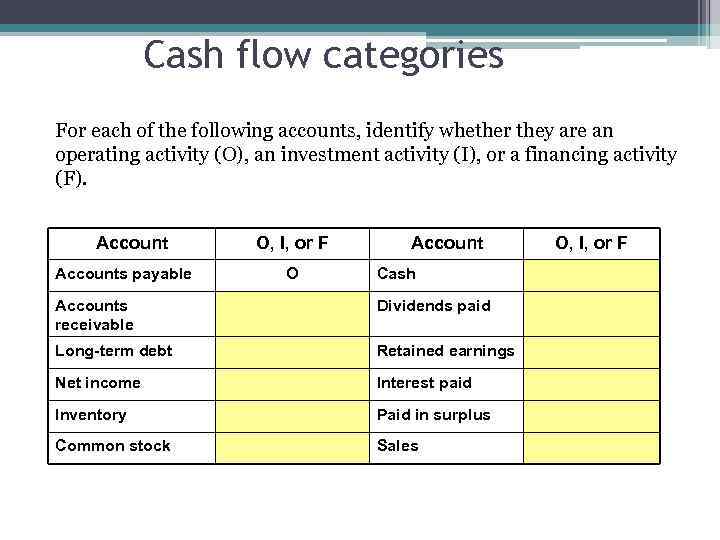 Cash flow categories

For each of the following accounts, identify whether they are an operating activity (O), an investment activity (I), or a financing activity (F).

| Account | O, I, or F | Account | O, I, or F |
|---|---|---|---|
| Accounts payable | O | Cash | |
| Accounts receivable | | Dividends paid | |
| Long-term debt | | Retained earnings | |
| Net income | | Interest paid | |
| Inventory | | Paid in surplus | |
| Common stock | | Sales | |